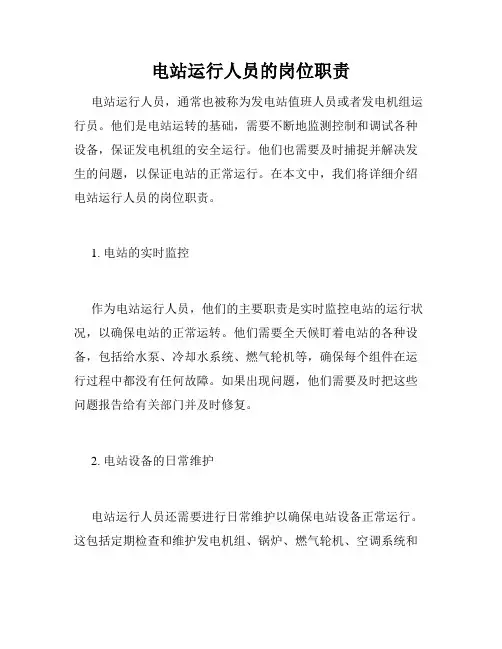 电站运行人员的岗位职责

电站运行人员，通常也被称为发电站值班人员或者发电机组运行员。他们是电站运转的基础，需要不断地监测控制和调试各种设备，保证发电机组的安全运行。他们也需要及时捕捉并解决发生的问题，以保证电站的正常运行。在本文中，我们将详细介绍电站运行人员的岗位职责。

1. 电站的实时监控

作为电站运行人员，他们的主要职责是实时监控电站的运行状况，以确保电站的正常运转。他们需要全天候盯着电站的各种设备，包括给水泵、冷却水系统、燃气轮机等，确保每个组件在运行过程中都没有任何故障。如果出现问题，他们需要及时把这些问题报告给有关部门并及时修复。

2. 电站设备的日常维护

电站运行人员还需要进行日常维护以确保电站设备正常运行。这包括定期检查和维护发电机组、锅炉、燃气轮机、空调系统和